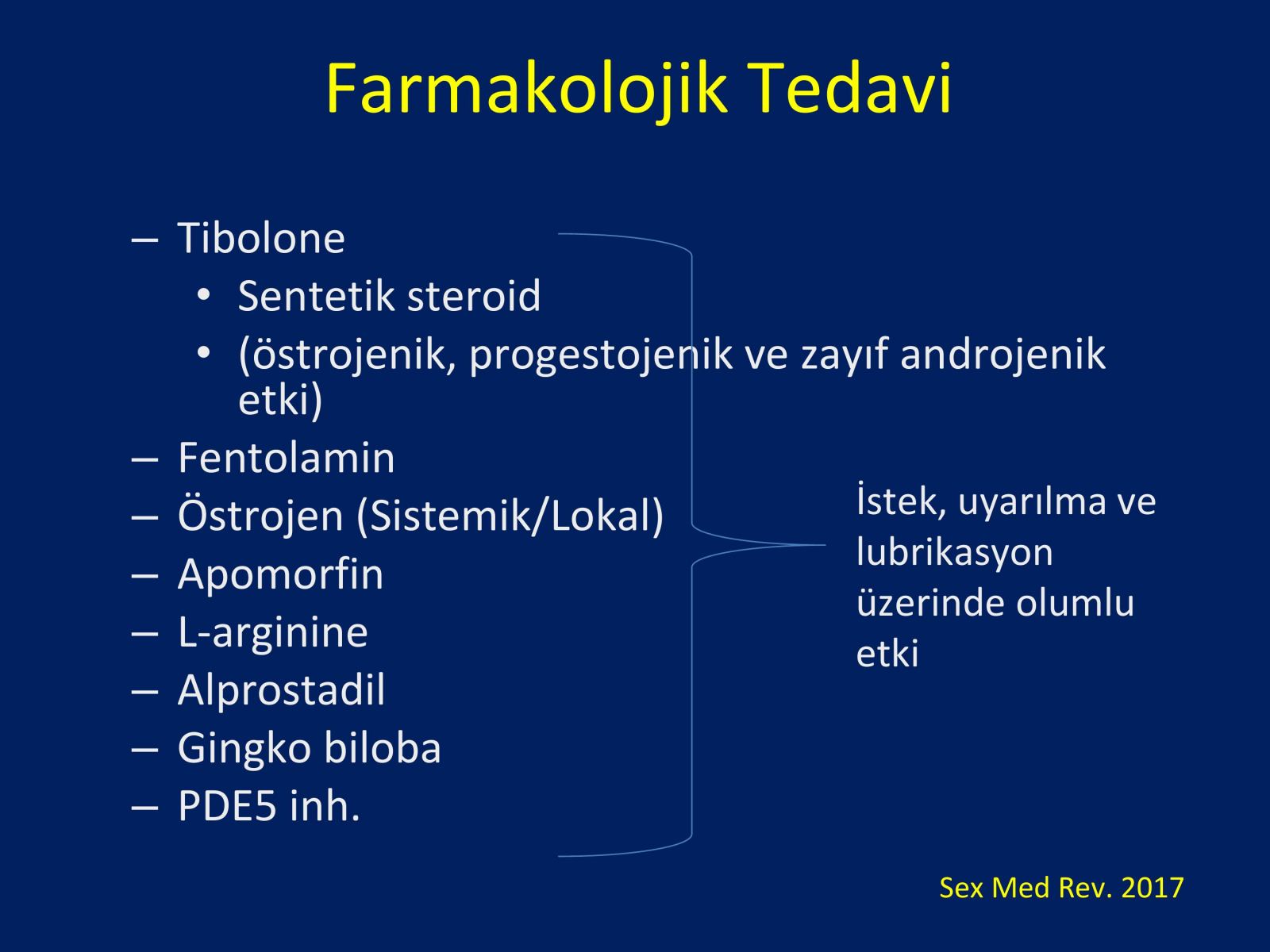 Farmakolojik Tedavi

– Tibolone
  • Sentetik steroid
  • (östrojenik, progestojenik ve zayıf androjenik etki)
– Fentolamin
– Östrojen (Sistemik/Lokal)
– Apomorfin
– L-arginine
– Alprostadil
– Gingko biloba
– PDE5 inh.

İstek, uyarılma ve lubrikasyon üzerinde olumlu etki

Sex Med Rev. 2017